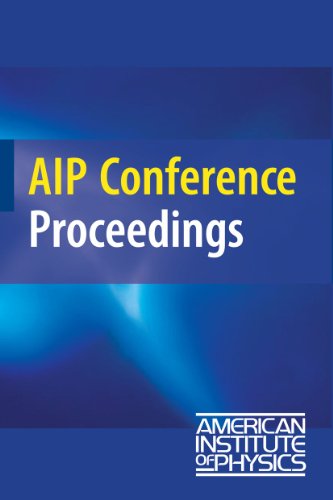 AIP Conference Proceedings

AMERICAN INSTITUTE OF PHYSICS